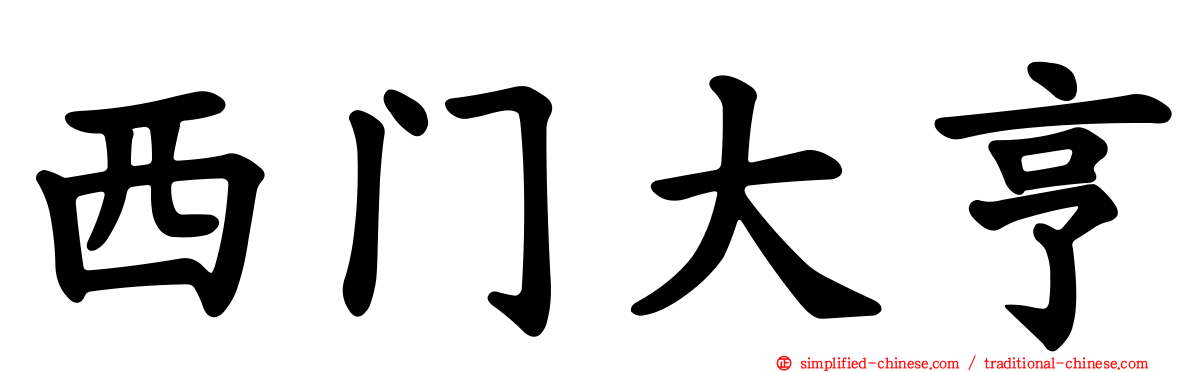 西门大亨

simplified-chinese.com / traditional-chinese.com